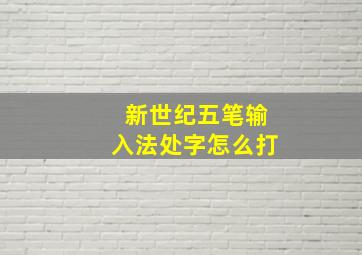 新世纪五笔输入法处字怎么打